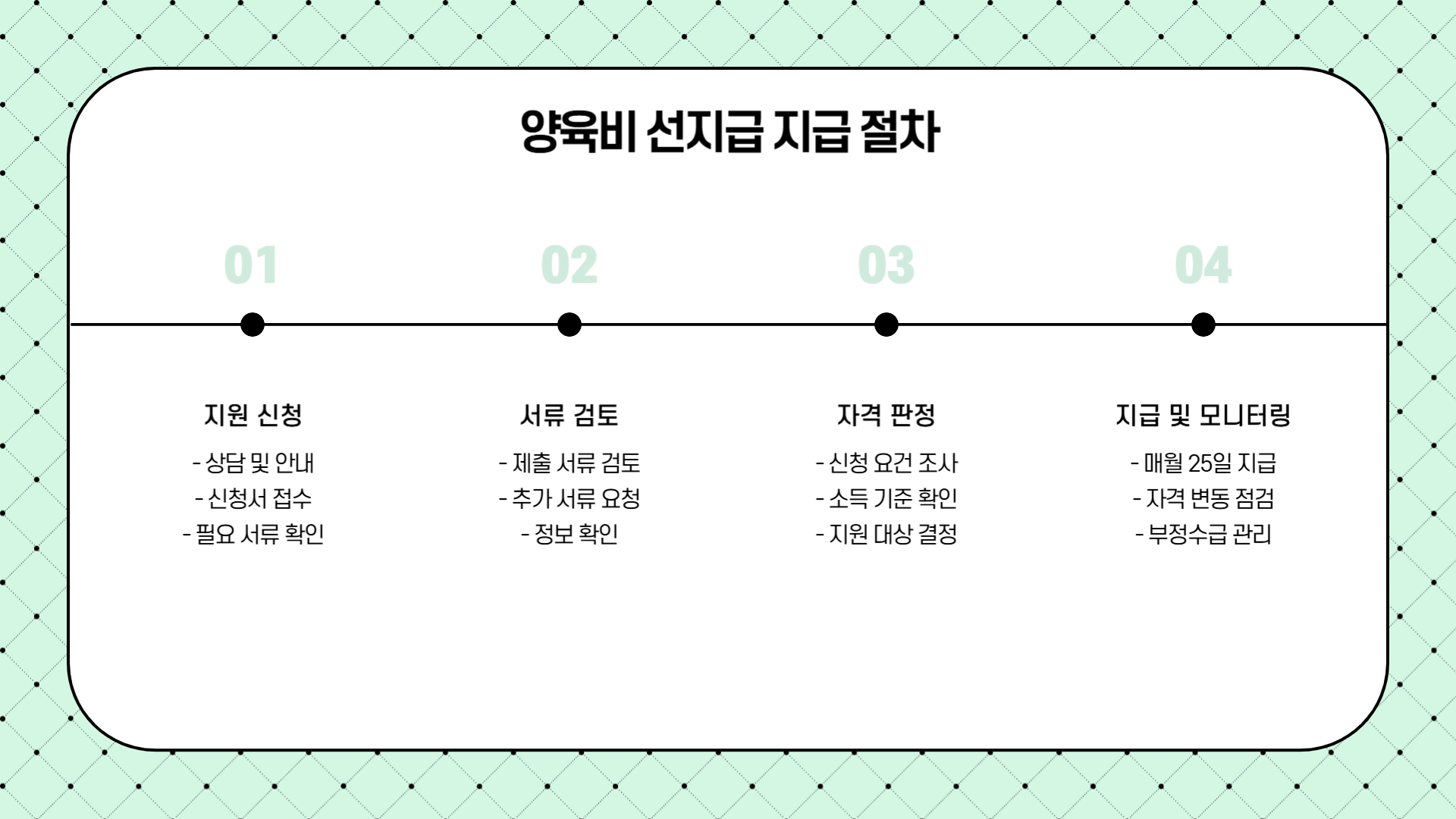 양육비 선지급 지급 절차

01

지원 신청

- 상담 및 안내
- 신청서 접수
- 필요 서류 확인

02

서류 검토

- 제출 서류 검토
- 추가 서류 요청
- 정보 확인

03

자격 판정

- 신청 요건 조사
- 소득 기준 확인
- 지원 대상 결정

04

지급 및 모니터링

- 매월 25일 지급
- 자격 변동 점검
- 부정수급 관리